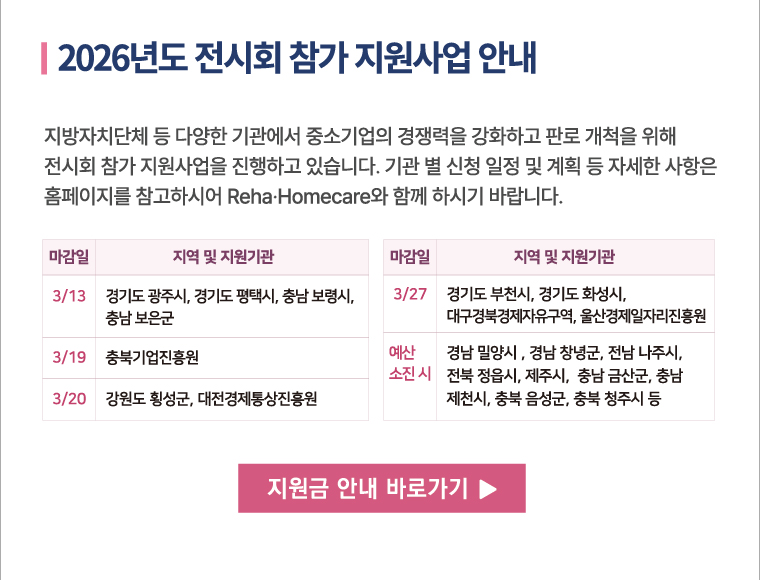 2026년도 전시회 참가 지원사업 안내

지방자치단체 등 다양한 기관에서 중소기업의 경쟁력을 강화하고 판로 개척을 위해 전시회 참가 지원사업을 진행하고 있습니다. 기관 별 신청 일정 및 계획 등 자세한 사항은 홈페이지를 참고하시어 Reha·Homecare와 함께 하시기 바랍니다.

| 마감일 | 지역 및 지원기관 |
|---|---|
| 3/13 | 경기도 광주시, 경기도 평택시, 충남 보령시, 충남 보은군 |
| 3/19 | 충북기업진흥원 |
| 3/20 | 강원도 횡성군, 대전경제통상진흥원 |

| 마감일 | 지역 및 지원기관 |
|---|---|
| 3/27 | 경기도 부천시, 경기도 화성시, 대구경북경제자유구역, 울산경제일자리진흥원 |
| 예산 소진 시 | 경남 밀양시 , 경남 창녕군, 전남 나주시, 전북 정읍시, 제주시,  충남 금산군, 충남 제천시, 충북 음성군, 충북 청주시 등 |

지원금 안내 바로가기 ▶